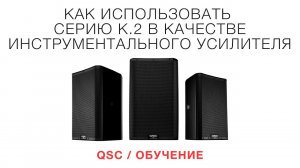 КАК ИСПОЛЬЗОВАТЬ СЕРИЮ K.2 В КАЧЕСТВЕ ИНСТРУМЕНТАЛЬНОГО УСИЛИТЕЛЯ

QSC / ОБУЧЕНИЕ